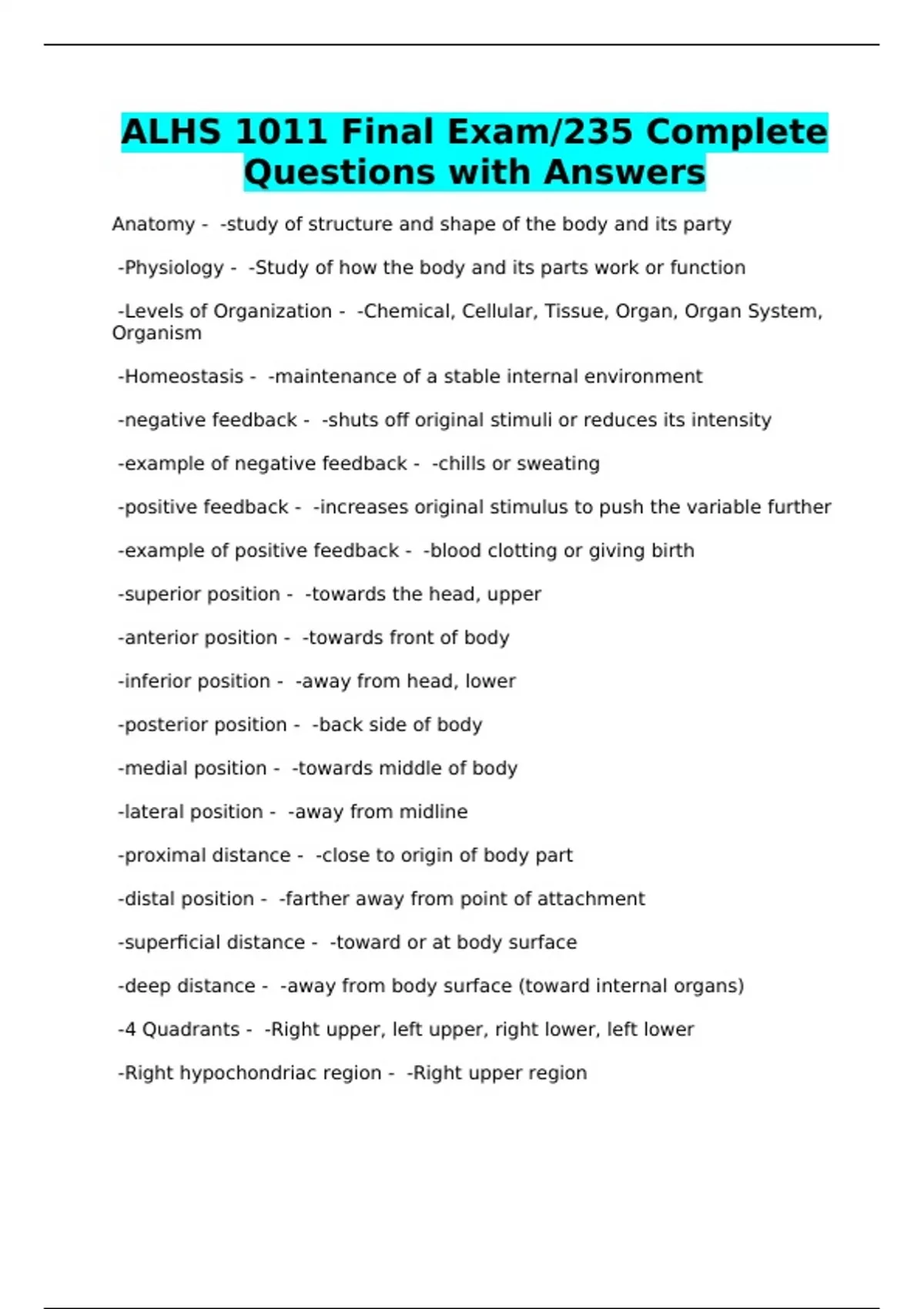 ALHS 1011 Final Exam/235 Complete Questions with Answers

Anatomy - -study of structure and shape of the body and its party

-Physiology - -Study of how the body and its parts work or function

-Levels of Organization - -Chemical, Cellular, Tissue, Organ, Organ System, Organism

-Homeostasis - -maintenance of a stable internal environment

-negative feedback - -shuts off original stimuli or reduces its intensity

-example of negative feedback - -chills or sweating

-positive feedback - -increases original stimulus to push the variable further

-example of positive feedback - -blood clotting or giving birth

-superior position - -towards the head, upper

-anterior position - -towards front of body

-inferior position - -away from head, lower

-posterior position - -back side of body

-medial position - -towards middle of body

-lateral position - -away from midline

-proximal distance - -close to origin of body part

-distal position - -farther away from point of attachment

-superficial distance - -toward or at body surface

-deep distance - -away from body surface (toward internal organs)

-4 Quadrants - -Right upper, left upper, right lower, left lower

-Right hypochondriac region - -Right upper region